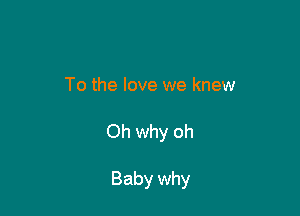 To the love we knew

Oh why oh

Baby why